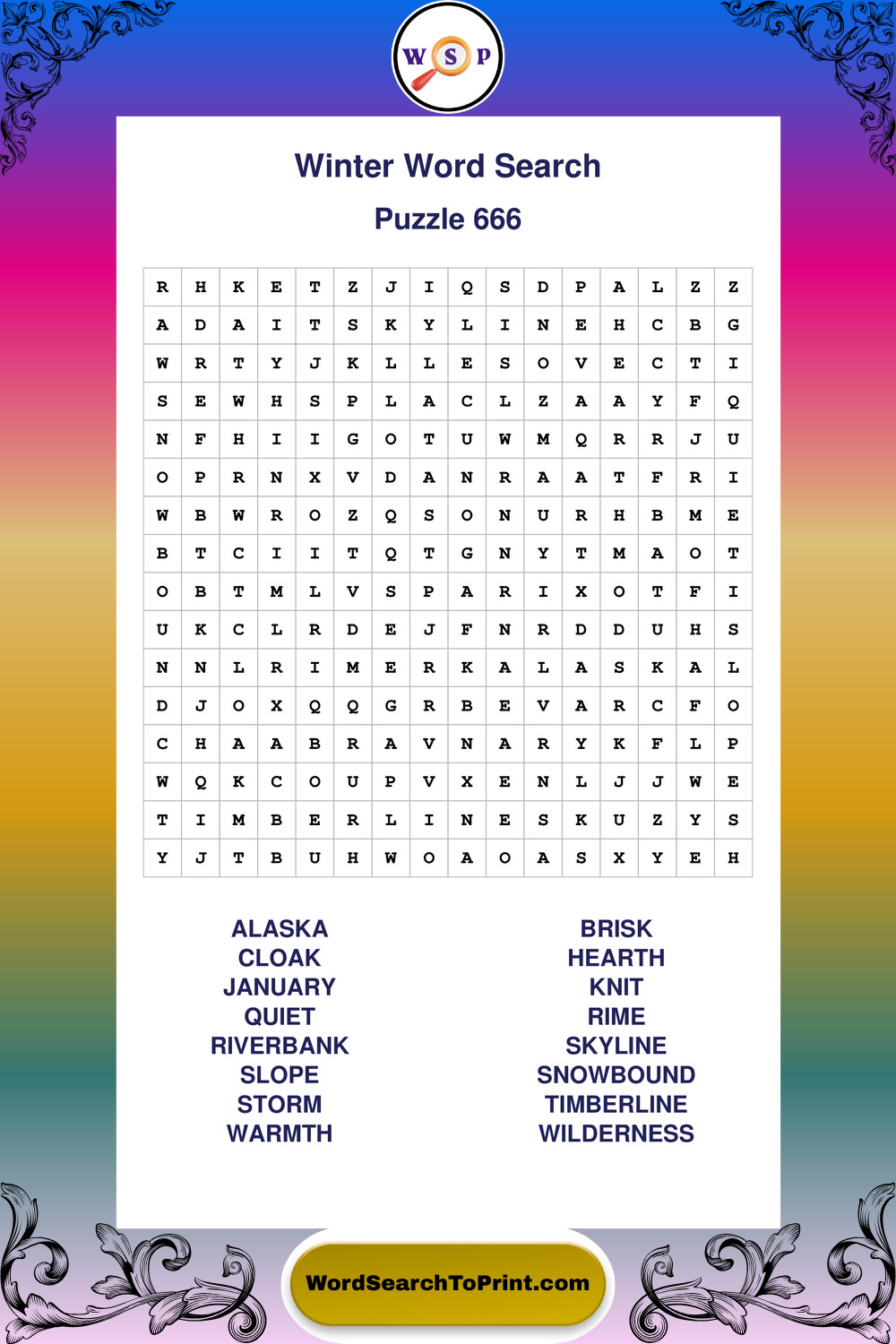 W S P

Winter Word Search

Puzzle 666

| R | H | K | E | T | Z | J | I | Q | S | D | P | A | L | Z | Z |
|---|---|---|---|---|---|---|---|---|---|---|---|---|---|---|---|
| A | D | A | I | T | S | K | Y | L | I | N | E | H | C | B | G |
| W | R | T | Y | J | K | L | L | E | S | O | V | E | C | T | I |
| S | E | W | H | S | P | L | A | C | L | Z | A | A | Y | F | Q |
| N | F | H | I | I | G | O | T | U | W | M | Q | R | R | J | U |
| O | P | R | N | X | V | D | A | N | R | A | A | T | F | R | I |
| W | B | W | R | O | Z | Q | S | O | N | U | R | H | B | M | E |
| B | T | C | I | I | T | Q | T | G | N | Y | T | M | A | O | T |
| O | B | T | M | L | V | S | P | A | R | I | X | O | T | F | I |
| U | K | C | L | R | D | E | J | F | N | R | D | D | U | H | S |
| N | N | L | R | I | M | E | R | K | A | L | A | S | K | A | L |
| D | J | O | X | Q | Q | G | R | B | E | V | A | R | C | F | O |
| C | H | A | A | B | R | A | V | N | A | R | Y | K | F | L | P |
| W | Q | K | C | O | U | P | V | X | E | N | L | J | J | W | E |
| T | I | M | B | E | R | L | I | N | E | S | K | U | Z | Y | S |
| Y | J | T | B | U | H | W | O | A | O | A | S | X | Y | E | H |

ALASKA
CLOAK
JANUARY
QUIET
RIVERBANK
SLOPE
STORM
WARMTH

BRISK
HEARTH
KNIT
RIME
SKYLINE
SNOWBOUND
TIMBERLINE
WILDERNESS

WordSearchToPrint.com